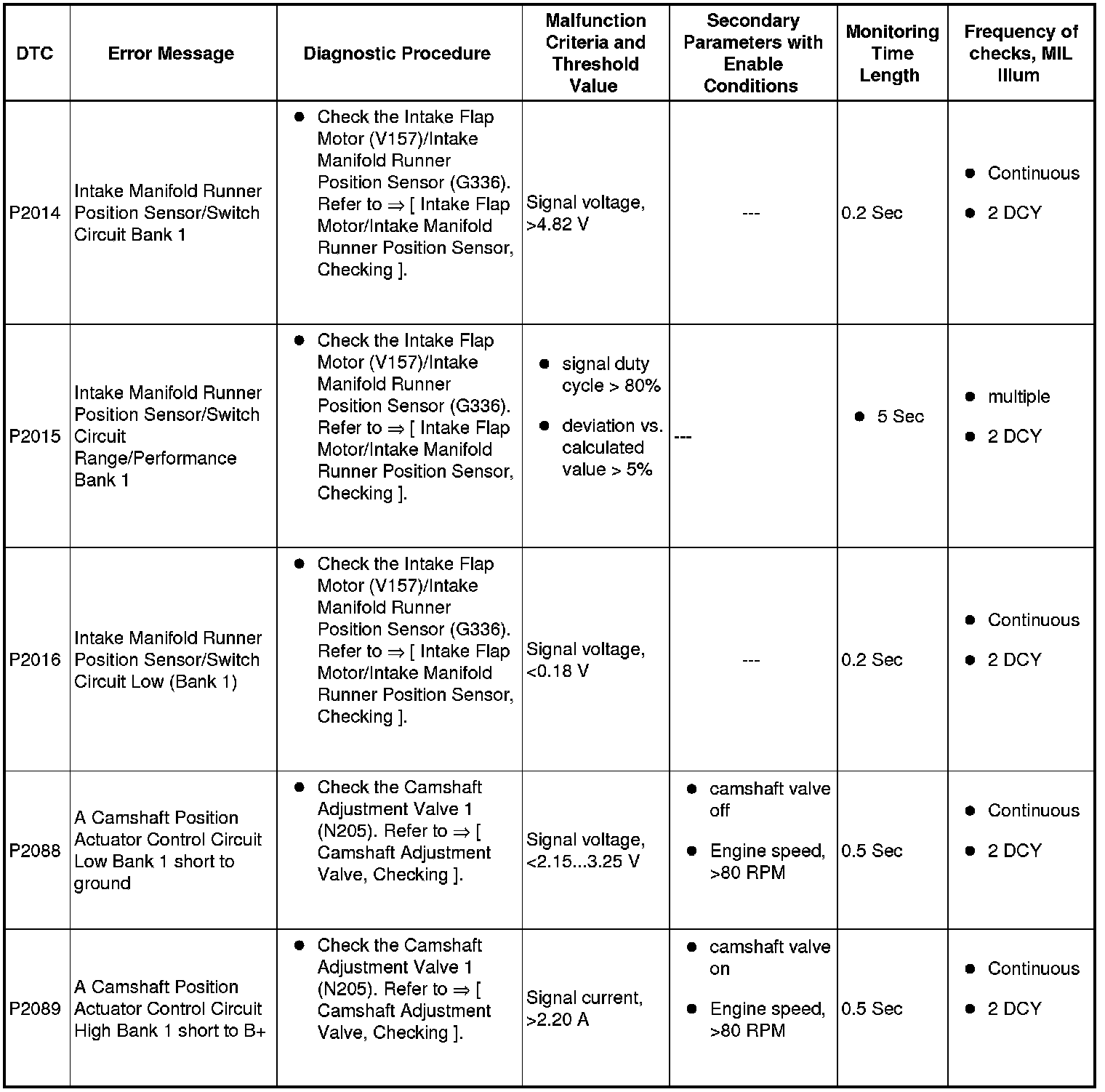 | DTC | Error Message | Diagnostic Procedure | Malfunction Criteria and Threshold Value | Secondary Parameters with Enable Conditions | Monitoring Time Length | Frequency of checks, MIL Illum |
|---|---|---|---|---|---|---|
| P2014 | Intake Manifold Runner Position Sensor/Switch Circuit Bank 1 | ● Check the Intake Flap Motor (V157)/Intake Manifold Runner Position Sensor (G336). Refer to ⇒ [ Intake Flap Motor/Intake Manifold Runner Position Sensor, Checking ]. | Signal voltage, >4.82 V | --- | 0.2 Sec | ● Continuous ● 2 DCY |
| P2015 | Intake Manifold Runner Position Sensor/Switch Circuit Range/Performance Bank 1 | ● Check the Intake Flap Motor (V157)/Intake Manifold Runner Position Sensor (G336). Refer to ⇒ [ Intake Flap Motor/Intake Manifold Runner Position Sensor, Checking ]. | ● signal duty cycle > 80% ● deviation vs. calculated value > 5% | --- | ● 5 Sec | ● multiple ● 2 DCY |
| P2016 | Intake Manifold Runner Position Sensor/Switch Circuit Low (Bank 1) | ● Check the Intake Flap Motor (V157)/Intake Manifold Runner Position Sensor (G336). Refer to ⇒ [ Intake Flap Motor/Intake Manifold Runner Position Sensor, Checking ]. | Signal voltage, <0.18 V | --- | 0.2 Sec | ● Continuous ● 2 DCY |
| P2088 | A Camshaft Position Actuator Control Circuit Low Bank 1 short to ground | ● Check the Camshaft Adjustment Valve 1 (N205). Refer to ⇒ [ Camshaft Adjustment Valve, Checking ]. | Signal voltage, <2.15...3.25 V | ● camshaft valve off ● Engine speed, >80 RPM | 0.5 Sec | ● Continuous ● 2 DCY |
| P2089 | A Camshaft Position Actuator Control Circuit High Bank 1 short to B+ | ● Check the Camshaft Adjustment Valve 1 (N205). Refer to ⇒ [ Camshaft Adjustment Valve, Checking ]. | Signal current, >2.20 A | ● camshaft valve on ● Engine speed, >80 RPM | 0.5 Sec | ● Continuous ● 2 DCY |